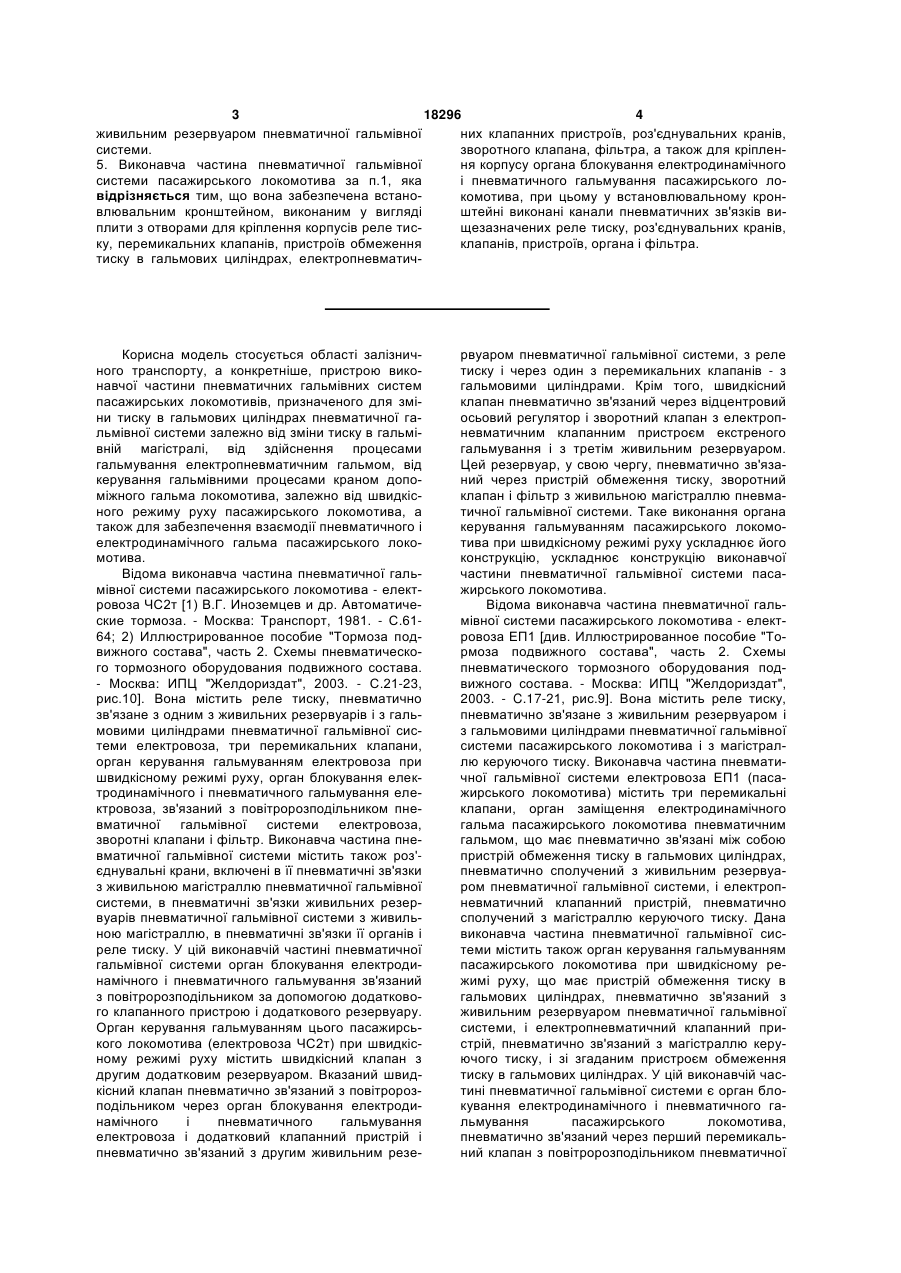 3 18296 4

живильним резервуаром пневматичної гальмівної системи.

5. Виконавча частина пневматичної гальмівної системи пасажирського локомотива за п.1, яка відрізняється тим, що вона забезпечена встановлювальним кронштейном, виконаним у вигляді плити з отворами для кріплення корпусів реле тиску, перемикальних клапанів, пристроїв обмеження тиску в гальмових циліндрах, електропневматичних клапанних пристроїв, роз'єднувальних кранів, зворотного клапана, фільтра, а також для кріплення корпусу органа блокування електродинамічного і пневматичного гальмування пасажирського локомотива, при цьому у встановлювальному кронштейні виконані канали пневматичних зв'язків вищезазначених реле тиску, роз'єднувальних кранів, клапанів, пристроїв, органа і фільтра.

Корисна модель стосується області залізничного транспорту, а конкретніше, пристрою виконавчої частини пневматичних гальмівних систем пасажирських локомотивів, призначеного для зміни тиску в гальмових циліндрах пневматичної гальмівної системи залежно від зміни тиску в гальмівній магістралі, від здійснення процесами гальмування електропневматичним гальмом, від керування гальмівними процесами краном допоміжного гальма локомотива, залежно від швидкісного режиму руху пасажирського локомотива, а також для забезпечення взаємодії пневматичного і електродинамічного гальма пасажирського локомотива.

Відома виконавча частина пневматичної гальмівної системи пасажирського локомотива - електровоза ЧС2т [1) В.Г. Иноземцев и др. Автоматические тормоза. - Москва: Транспорт, 1981. - С.61-64; 2) Иллюстрированное пособие "Тормоза подвижного состава", часть 2. Схемы пневматического тормозного оборудования подвижного состава. - Москва: ИПЦ "Желдориздат", 2003. - С.21-23, рис.10]. Вона містить реле тиску, пневматично зв'язане з одним з живильних резервуарів і з гальмовими циліндрами пневматичної гальмівної системи електровоза, три перемикальних клапани, орган керування гальмуванням електровоза при швидкісному режимі руху, орган блокування електродинамічного і пневматичного гальмування електровоза, зв'язаний з повітророзподільником пневматичної гальмівної системи електровоза, зворотні клапани і фільтр. Виконавча частина пневматичної гальмівної системи містить також роз'єднувальні крани, включені в її пневматичні зв'язки з живильною магістраллю пневматичної гальмівної системи, в пневматичні зв'язки живильних резервуарів пневматичної гальмівної системи з живильною магістраллю, в пневматичні зв'язки її органів і реле тиску. У цій виконавчій частині пневматичної гальмівної системи орган блокування електродинамічного і пневматичного гальмування зв'язаний з повітророзподільником за допомогою додаткового клапанного пристрою і додаткового резервуару. Орган керування гальмуванням цього пасажирського локомотива (електровоза ЧС2т) при швидкісному режимі руху містить швидкісний клапан з другим додатковим резервуаром. Вказаний швидкісний клапан пневматично зв'язаний з повітророзподільником через орган блокування електродинамічного і пневматичного гальмування електровоза і додатковий клапанний пристрій і пневматично зв'язаний з другим живильним резервуаром пневматичної гальмівної системи, з реле тиску і через один з перемикальних клапанів - з гальмовими циліндрами. Крім того, швидкісний клапан пневматично зв'язаний через відцентровий осьовий регулятор і зворотний клапан з електропневматичним клапанним пристроєм екстреного гальмування і з третім живильним резервуаром. Цей резервуар, у свою чергу, пневматично зв'язаний через пристрій обмеження тиску, зворотний клапан і фільтр з живильною магістраллю пневматичної гальмівної системи. Таке виконання органа керування гальмуванням пасажирського локомотива при швидкісному режимі руху ускладнює його конструкцію, ускладнює конструкцію виконавчої частини пневматичної гальмівної системи пасажирського локомотива.

Відома виконавча частина пневматичної гальмівної системи пасажирського локомотива - електровоза ЕП1 [див. Иллюстрированное пособие "Тормоза подвижного состава", часть 2. Схемы пневматического тормозного оборудования подвижного состава. - Москва: ИПЦ "Желдориздат", 2003. - С.17-21, рис.9]. Вона містить реле тиску, пневматично зв'язане з живильним резервуаром і з гальмовими циліндрами пневматичної гальмівної системи пасажирського локомотива і з магістраллю керуючого тиску. Виконавча частина пневматичної гальмівної системи електровоза ЕП1 (пасажирського локомотива) містить три перемикальні клапани, орган заміщення електродинамічного гальма пасажирського локомотива пневматичним гальмом, що має пневматично зв'язані між собою пристрій обмеження тиску в гальмових циліндрах, пневматично сполучений з живильним резервуаром пневматичної гальмівної системи, і електропневматичний клапанний пристрій, пневматично сполучений з магістраллю керуючого тиску. Дана виконавча частина пневматичної гальмівної системи містить також орган керування гальмуванням пасажирського локомотива при швидкісному режимі руху, що має пристрій обмеження тиску в гальмових циліндрах, пневматично зв'язаний з живильним резервуаром пневматичної гальмівної системи, і електропневматичний клапанний пристрій, пневматично зв'язаний з магістраллю керуючого тиску, і зі згаданим пристроєм обмеження тиску в гальмових циліндрах. У цій виконавчій частині пневматичної гальмівної системи є орган блокування електродинамічного і пневматичного гальмування пасажирського локомотива, пневматично зв'язаний через перший перемикальний клапан з повітророзподільником пневматичної